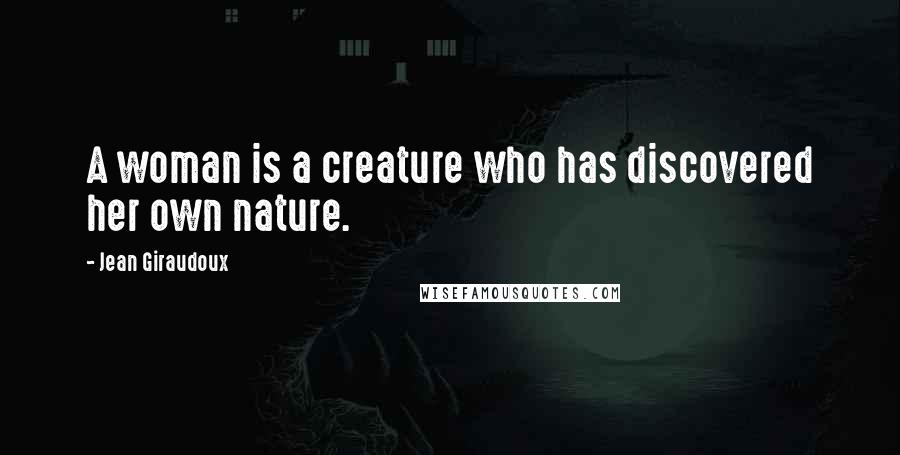 A woman is a creature who has discovered her own nature.

- Jean Giraudoux

WISEFAMOUSQUOTES.COM